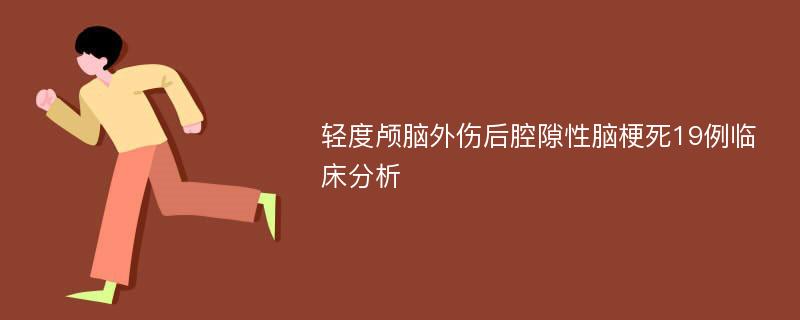 轻度颅脑外伤后腔隙性脑梗死19例临床分析